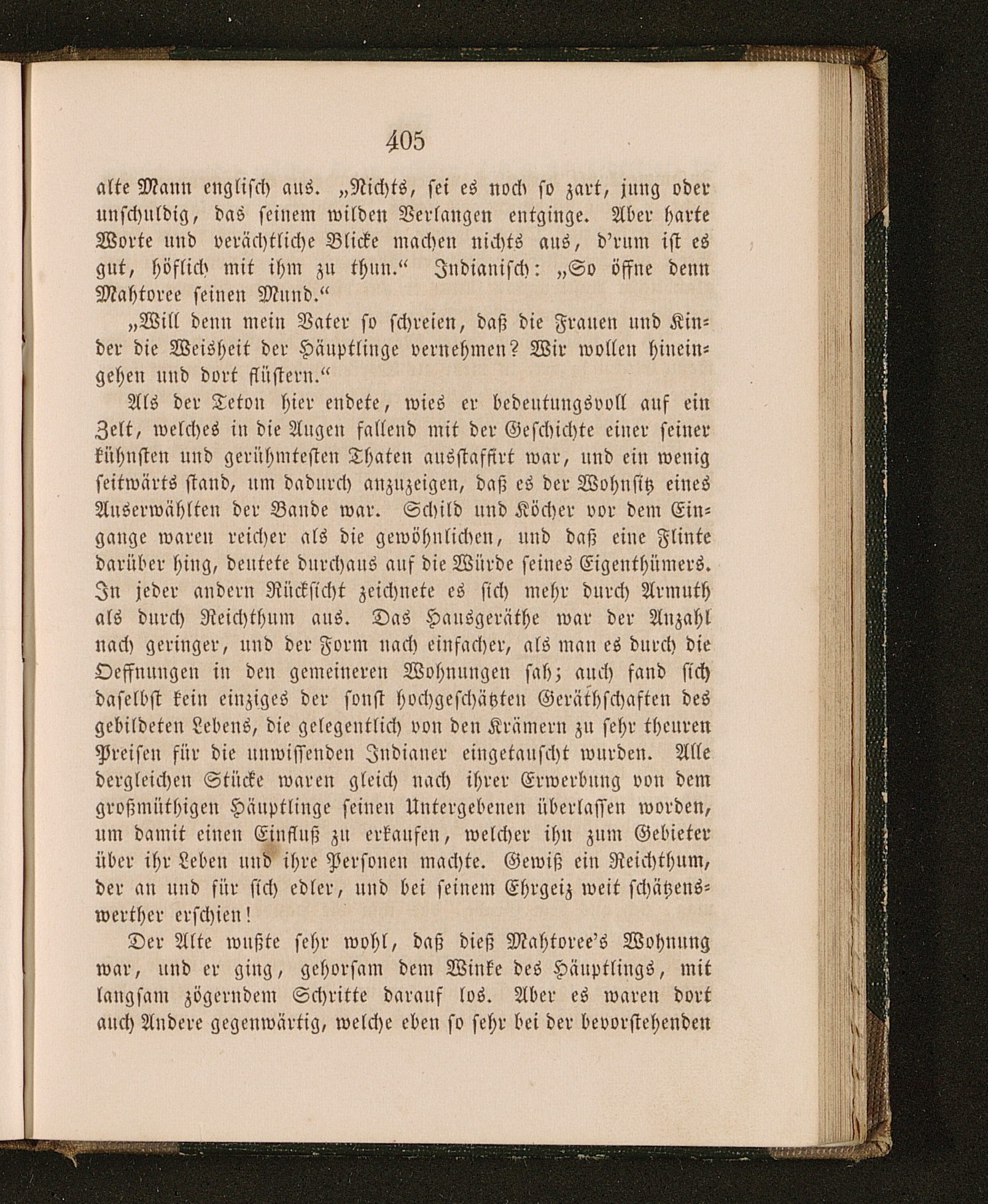 405

alte Mann englisch aus. „Nichts, sei es noch so zart, jung oder unschuldig, das seinem wilden Verlangen entginge. Aber harte Worte und verächtliche Blicke machen nichts aus, d'rum ist es gut, höflich mit ihm zu thun.“ Indianisch: „So öffne denn Mahtoree seinen Mund.“

„Will denn mein Vater so schreien, daß die Frauen und Kinder die Weisheit der Häuptlinge vernehmen? Wir wollen hineingehen und dort flüstern.“

Als der Teton hier endete, wies er bedeutungsvoll auf ein Zelt, welches in die Augen fallend mit der Geschichte einer seiner kühnsten und gerühmtesten Thaten ausstaffirt war, und ein wenig seitwärts stand, um dadurch anzuzeigen, daß es der Wohnsitz eines Auserwählten der Bande war. Schild und Köcher vor dem Eingange waren reicher als die gewöhnlichen, und daß eine Flinte darüber hing, deutete durchaus auf die Würde seines Eigenthümers. In jeder andern Rücksicht zeichnete es sich mehr durch Armuth als durch Reichthum aus. Das Hausgeräthe war der Anzahl nach geringer, und der Form nach einfacher, als man es durch die Oeffnungen in den gemeineren Wohnungen sah; auch fand sich daselbst kein einziges der sonst hochgeschätzten Geräthschaften des gebildeten Lebens, die gelegentlich von den Krämern zu sehr theuren Preisen für die unwissenden Indianer eingetauscht wurden. Alle dergleichen Stücke waren gleich nach ihrer Erwerbung von dem großmüthigen Häuptlinge seinen Untergebenen überlassen worden, um damit einen Einfluß zu erkaufen, welcher ihn zum Gebieter über ihr Leben und ihre Personen machte. Gewiß ein Reichthum, der an und für sich edler, und bei seinem Ehrgeiz weit schätzenswerther erschien!

Der Alte wußte sehr wohl, daß dieß Mahtoree's Wohnung war, und er ging, gehorsam dem Winke des Häuptlings, mit langsam zögerndem Schritte darauf los. Aber es waren dort auch Andere gegenwärtig, welche eben so sehr bei der bevorstehenden